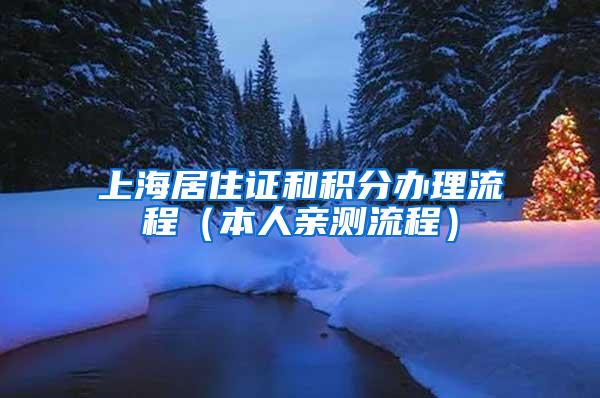 上海居住证和积分办理流程（本人亲测流程）